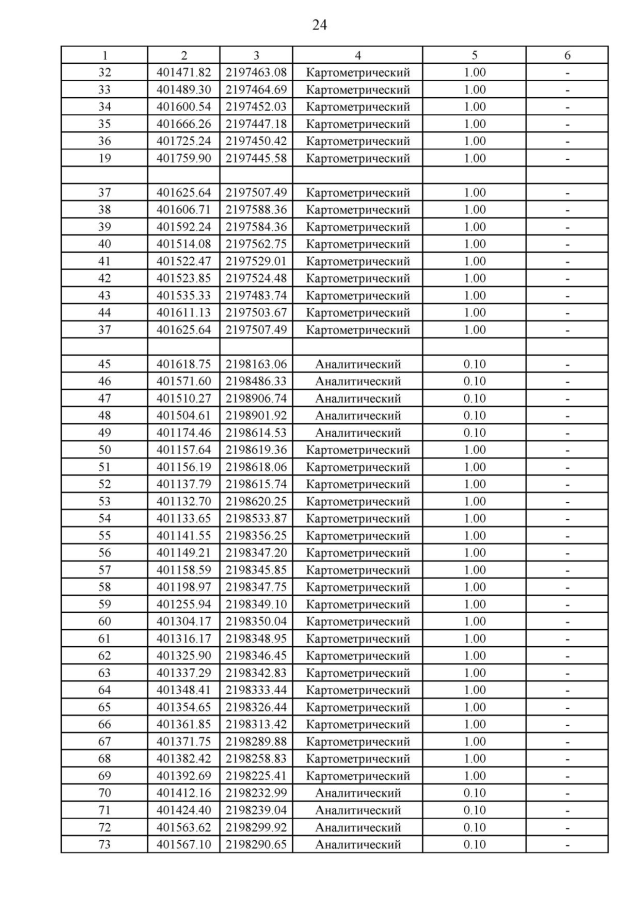 24

| 1 | 2 | 3 | 4 | 5 | 6 |
|---|---|---|---|---|---|
| 32 | 401471.82 | 2197463.08 | Картометрический | 1.00 | - |
| 33 | 401489.30 | 2197464.69 | Картометрический | 1.00 | - |
| 34 | 401600.54 | 2197452.03 | Картометрический | 1.00 | - |
| 35 | 401666.26 | 2197447.18 | Картометрический | 1.00 | - |
| 36 | 401725.24 | 2197450.42 | Картометрический | 1.00 | - |
| 19 | 401759.90 | 2197445.58 | Картометрический | 1.00 | - |
| | | | | | |
| 37 | 401625.64 | 2197507.49 | Картометрический | 1.00 | - |
| 38 | 401606.71 | 2197588.36 | Картометрический | 1.00 | - |
| 39 | 401592.24 | 2197584.36 | Картометрический | 1.00 | - |
| 40 | 401514.08 | 2197562.75 | Картометрический | 1.00 | - |
| 41 | 401522.47 | 2197529.01 | Картометрический | 1.00 | - |
| 42 | 401523.85 | 2197524.48 | Картометрический | 1.00 | - |
| 43 | 401535.33 | 2197483.74 | Картометрический | 1.00 | - |
| 44 | 401611.13 | 2197503.67 | Картометрический | 1.00 | - |
| 37 | 401625.64 | 2197507.49 | Картометрический | 1.00 | - |
| | | | | | |
| 45 | 401618.75 | 2198163.06 | Аналитический | 0.10 | - |
| 46 | 401571.60 | 2198486.33 | Аналитический | 0.10 | - |
| 47 | 401510.27 | 2198906.74 | Аналитический | 0.10 | - |
| 48 | 401504.61 | 2198901.92 | Аналитический | 0.10 | - |
| 49 | 401174.46 | 2198614.53 | Аналитический | 0.10 | - |
| 50 | 401157.64 | 2198619.36 | Картометрический | 1.00 | - |
| 51 | 401156.19 | 2198618.06 | Картометрический | 1.00 | - |
| 52 | 401137.79 | 2198615.74 | Картометрический | 1.00 | - |
| 53 | 401132.70 | 2198620.25 | Картометрический | 1.00 | - |
| 54 | 401133.65 | 2198533.87 | Картометрический | 1.00 | - |
| 55 | 401141.55 | 2198356.25 | Картометрический | 1.00 | - |
| 56 | 401149.21 | 2198347.20 | Картометрический | 1.00 | - |
| 57 | 401158.59 | 2198345.85 | Картометрический | 1.00 | - |
| 58 | 401198.97 | 2198347.75 | Картометрический | 1.00 | - |
| 59 | 401255.94 | 2198349.10 | Картометрический | 1.00 | - |
| 60 | 401304.17 | 2198350.04 | Картометрический | 1.00 | - |
| 61 | 401316.17 | 2198348.95 | Картометрический | 1.00 | - |
| 62 | 401325.90 | 2198346.45 | Картометрический | 1.00 | - |
| 63 | 401337.29 | 2198342.83 | Картометрический | 1.00 | - |
| 64 | 401348.41 | 2198333.44 | Картометрический | 1.00 | - |
| 65 | 401354.65 | 2198326.44 | Картометрический | 1.00 | - |
| 66 | 401361.85 | 2198313.42 | Картометрический | 1.00 | - |
| 67 | 401371.75 | 2198289.88 | Картометрический | 1.00 | - |
| 68 | 401382.42 | 2198258.83 | Картометрический | 1.00 | - |
| 69 | 401392.69 | 2198225.41 | Картометрический | 1.00 | - |
| 70 | 401412.16 | 2198232.99 | Аналитический | 0.10 | - |
| 71 | 401424.40 | 2198239.04 | Аналитический | 0.10 | - |
| 72 | 401563.62 | 2198299.92 | Аналитический | 0.10 | - |
| 73 | 401567.10 | 2198290.65 | Аналитический | 0.10 | - |